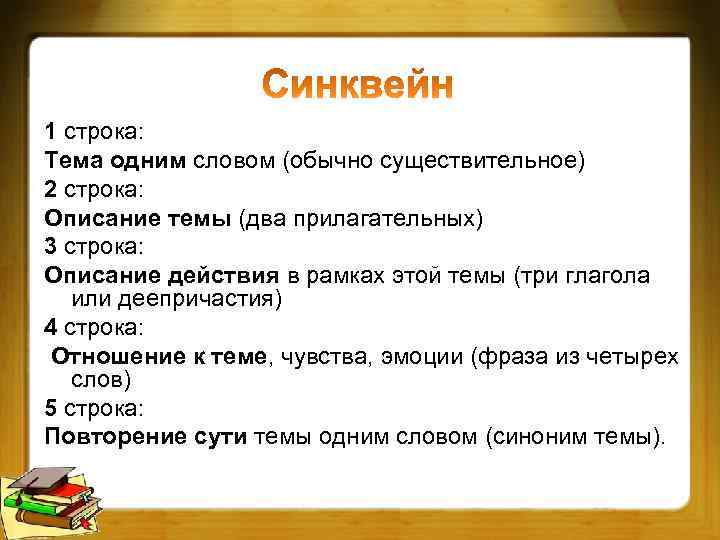 Синквейн

1 строка:

Тема одним словом (обычно существительное)

2 строка:

Описание темы (два прилагательных)

3 строка:

Описание действия в рамках этой темы (три глагола или деепричастия)

4 строка:

Отношение к теме, чувства, эмоции (фраза из четырех слов)

5 строка:

Повторение сути темы одним словом (синоним темы).